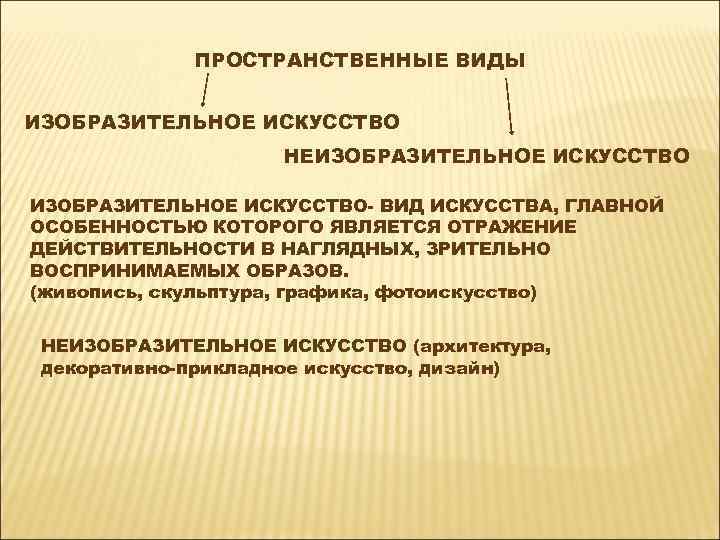 ПРОСТРАНСТВЕННЫЕ ВИДЫ

ИЗОБРАЗИТЕЛЬНОЕ ИСКУССТВО

НЕИЗОБРАЗИТЕЛЬНОЕ ИСКУССТВО

ИЗОБРАЗИТЕЛЬНОЕ ИСКУССТВО- ВИД ИСКУССТВА, ГЛАВНОЙ ОСОБЕННОСТЬЮ КОТОРОГО ЯВЛЯЕТСЯ ОТРАЖЕНИЕ ДЕЙСТВИТЕЛЬНОСТИ В НАГЛЯДНЫХ, ЗРИТЕЛЬНО ВОСПРИНИМАЕМЫХ ОБРАЗОВ.
(живопись, скульптура, графика, фотоискусство)

НЕИЗОБРАЗИТЕЛЬНОЕ ИСКУССТВО (архитектура, декоративно-прикладное искусство, дизайн)